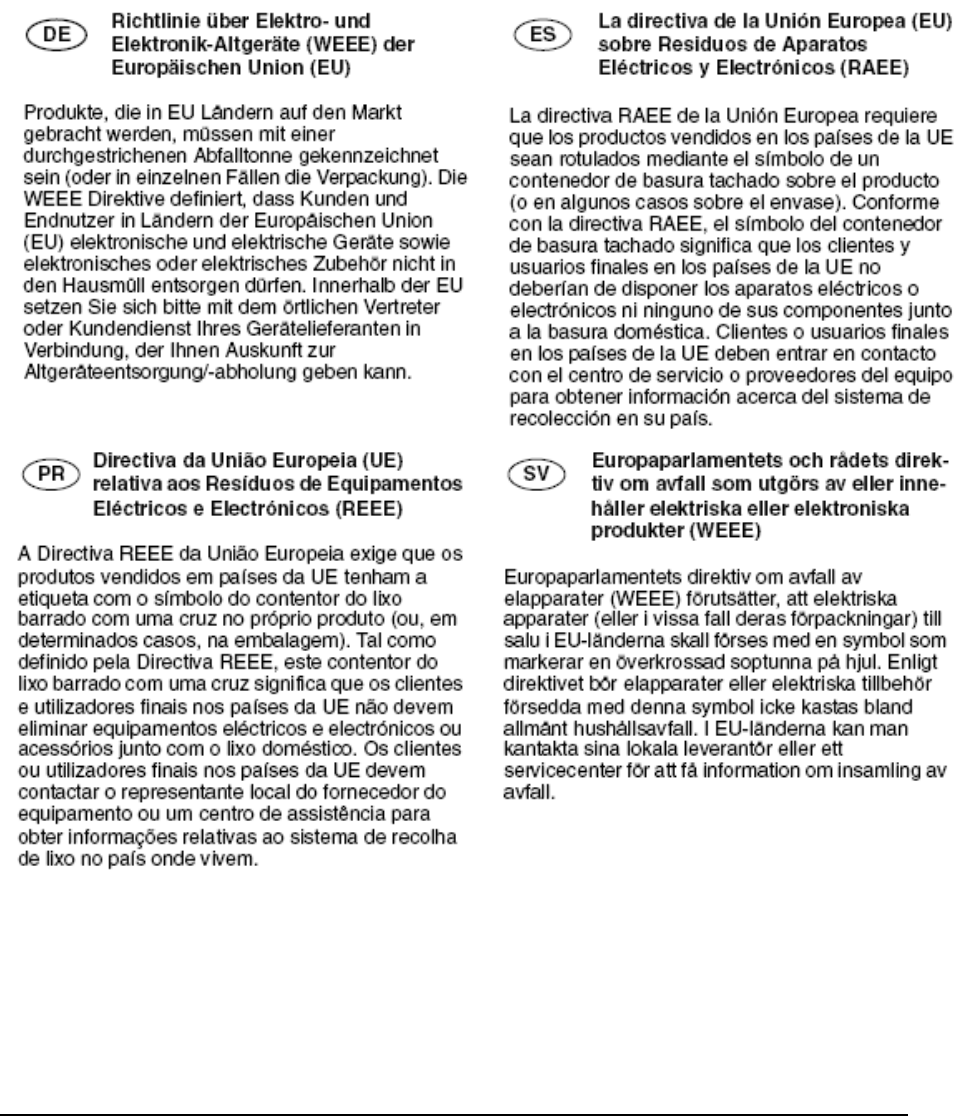 DE Richtlinie über Elektro- und Elektronik-Altgeräte (WEEE) der Europäischen Union (EU)

Produkte, die in EU Ländern auf den Markt gebracht werden, müssen mit einer durchgestrichenen Abfalltonne gekennzeichnet sein (oder in einzelnen Fällen die Verpackung). Die WEEE Direktive definiert, dass Kunden und Endnutzer in Ländern der Europäischen Union (EU) elektronische und elektrische Geräte sowie elektronisches oder elektrisches Zubehör nicht in den Hausmüll entsorgen dürfen. Innerhalb der EU setzen Sie sich bitte mit dem örtlichen Vertreter oder Kundendienst Ihres Gerätelieferanten in Verbindung, der Ihnen Auskunft zur Altgeräteentsorgung/-abholung geben kann.

PR Directiva da União Europeia (UE) relativa aos Resíduos de Equipamentos Eléctricos e Electrónicos (REEE)

A Directiva REEE da União Europeia exige que os produtos vendidos em países da UE tenham a etiqueta com o símbolo do contentor do lixo barrado com uma cruz no próprio produto (ou, em determinados casos, na embalagem). Tal como definido pela Directiva REEE, este contentor do lixo barrado com uma cruz significa que os clientes e utilizadores finais nos países da UE não devem eliminar equipamentos eléctricos e electrónicos ou acessórios junto com o lixo doméstico. Os clientes ou utilizadores finais nos países da UE devem contactar o representante local do fornecedor do equipamento ou um centro de assistência para obter informações relativas ao sistema de recolha de lixo no país onde vivem.

ES La directiva de la Unión Europea (EU) sobre Residuos de Aparatos Eléctricos y Electrónicos (RAEE)

La directiva RAEE de la Unión Europea requiere que los productos vendidos en los países de la UE sean rotulados mediante el símbolo de un contenedor de basura tachado sobre el producto (o en algunos casos sobre el envase). Conforme con la directiva RAEE, el símbolo del contenedor de basura tachado significa que los clientes y usuarios finales en los países de la UE no deberían de disponer los aparatos eléctricos o electrónicos ni ninguno de sus componentes junto a la basura doméstica. Clientes o usuarios finales en los países de la UE deben entrar en contacto con el centro de servicio o proveedores del equipo para obtener información acerca del sistema de recolección en su país.

SV Europaparlamentets och rådets direktiv om avfall som utgörs av eller innehåller elektriska eller elektroniska produkter (WEEE)

Europaparlamentets direktiv om avfall av elapparater (WEEE) förutsätter, att elektriska apparater (eller i vissa fall deras förpackningar) till salu i EU-länderna skall förses med en symbol som markerar en överkrossad soptunna på hjul. Enligt direktivet bör elapparater eller elektriska tillbehör försedda med denna symbol icke kastas bland allmänt hushållsavfall. I EU-länderna kan man kantakta sina lokala leverantör eller ett servicecenter för att få information om insamling av avfall.